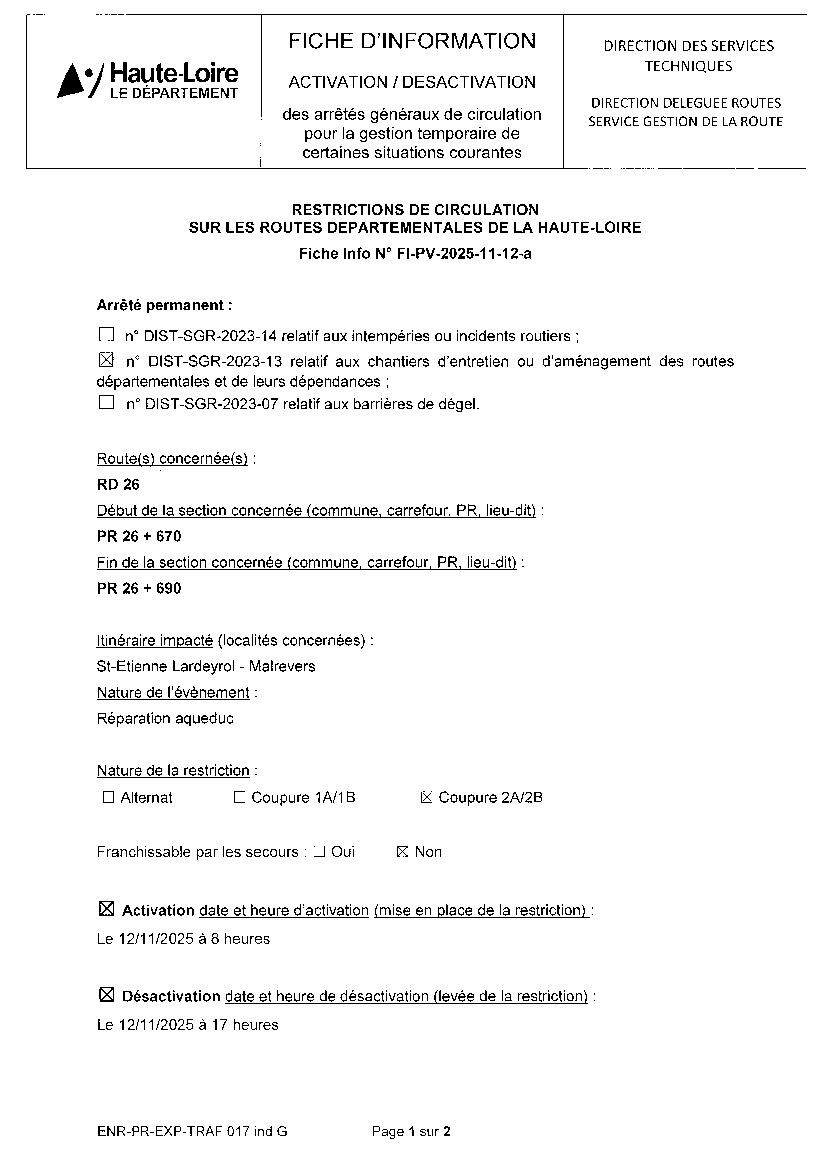 Haute-Loire
LE DÉPARTEMENT

FICHE D'INFORMATION

ACTIVATION / DESACTIVATION

des arrêtés généraux de circulation pour la gestion temporaire de certaines situations courantes

DIRECTION DES SERVICES TECHNIQUES

DIRECTION DELEGUEE ROUTES
SERVICE GESTION DE LA ROUTE

RESTRICTIONS DE CIRCULATION
SUR LES ROUTES DEPARTEMENTALES DE LA HAUTE-LOIRE

Fiche Info N° FI-PV-2025-11-12-a

Arrêté permanent :

☐ n° DIST-SGR-2023-14 relatif aux intempéries ou incidents routiers ;
☒ n° DIST-SGR-2023-13 relatif aux chantiers d'entretien ou d'aménagement des routes départementales et de leurs dépendances ;
☐ n° DIST-SGR-2023-07 relatif aux barrières de dégel.

Route(s) concernée(s) :
RD 26
Début de la section concernée (commune, carrefour, PR, lieu-dit) :
PR 26 + 670
Fin de la section concernée (commune, carrefour, PR, lieu-dit) :
PR 26 + 690

Itinéraire impacté (localités concernées) :
St-Etienne Lardeyrol - Malrevers
Nature de l'évènement :
Réparation aqueduc

Nature de la restriction :
☐ Alternat ☐ Coupure 1A/1B ☒ Coupure 2A/2B

Franchissable par les secours : ☐ Oui ☒ Non

☒ Activation date et heure d'activation (mise en place de la restriction) :
Le 12/11/2025 à 8 heures

☒ Désactivation date et heure de désactivation (levée de la restriction) :
Le 12/11/2025 à 17 heures

ENR-PR-EXP-TRAF 017 ind G Page 1 sur 2